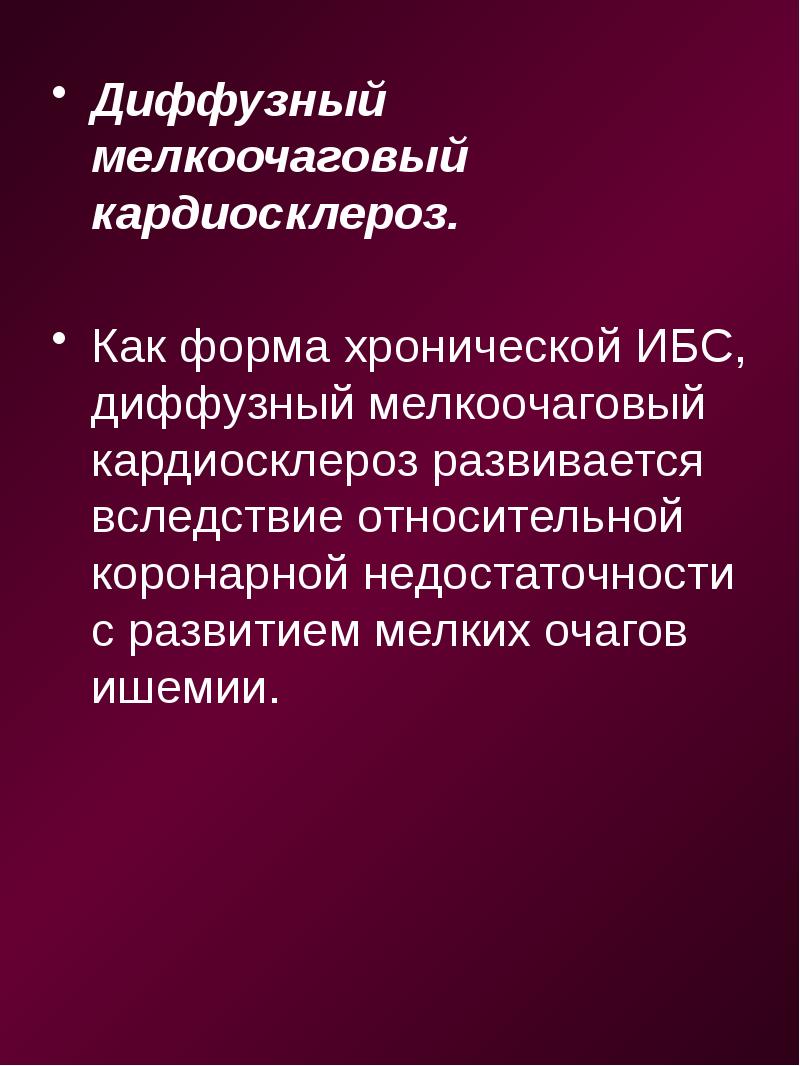 • Диффузный мелкоочаговый кардиосклероз.

• Как форма хронической ИБС, диффузный мелкоочаговый кардиосклероз развивается вследствие относительной коронарной недостаточности с развитием мелких очагов ишемии.